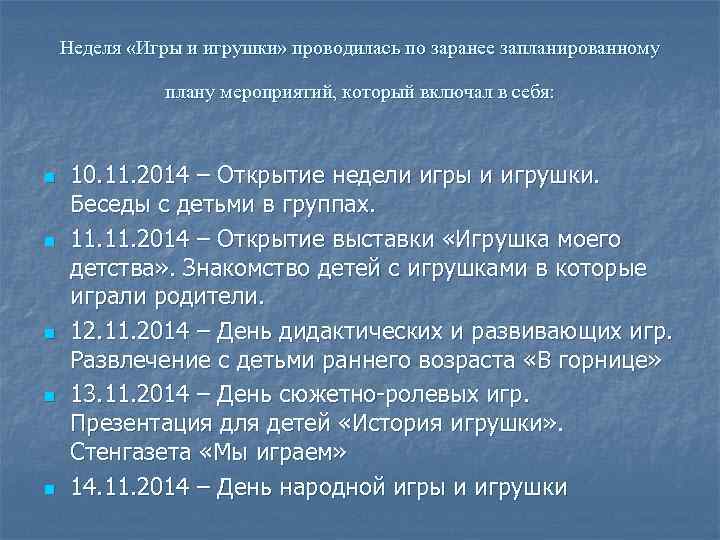 Неделя «Игры и игрушки» проводилась по заранее запланированному плану мероприятий, который включал в себя:

• 10.11.2014 – Открытие недели игры и игрушки. Беседы с детьми в группах.
• 11.11.2014 – Открытие выставки «Игрушка моего детства». Знакомство детей с игрушками в которые играли родители.
• 12.11.2014 – День дидактических и развивающих игр. Развлечение с детьми раннего возраста «В горнице»
• 13.11.2014 – День сюжетно-ролевых игр. Презентация для детей «История игрушки». Стенгазета «Мы играем»
• 14.11.2014 – День народной игры и игрушки